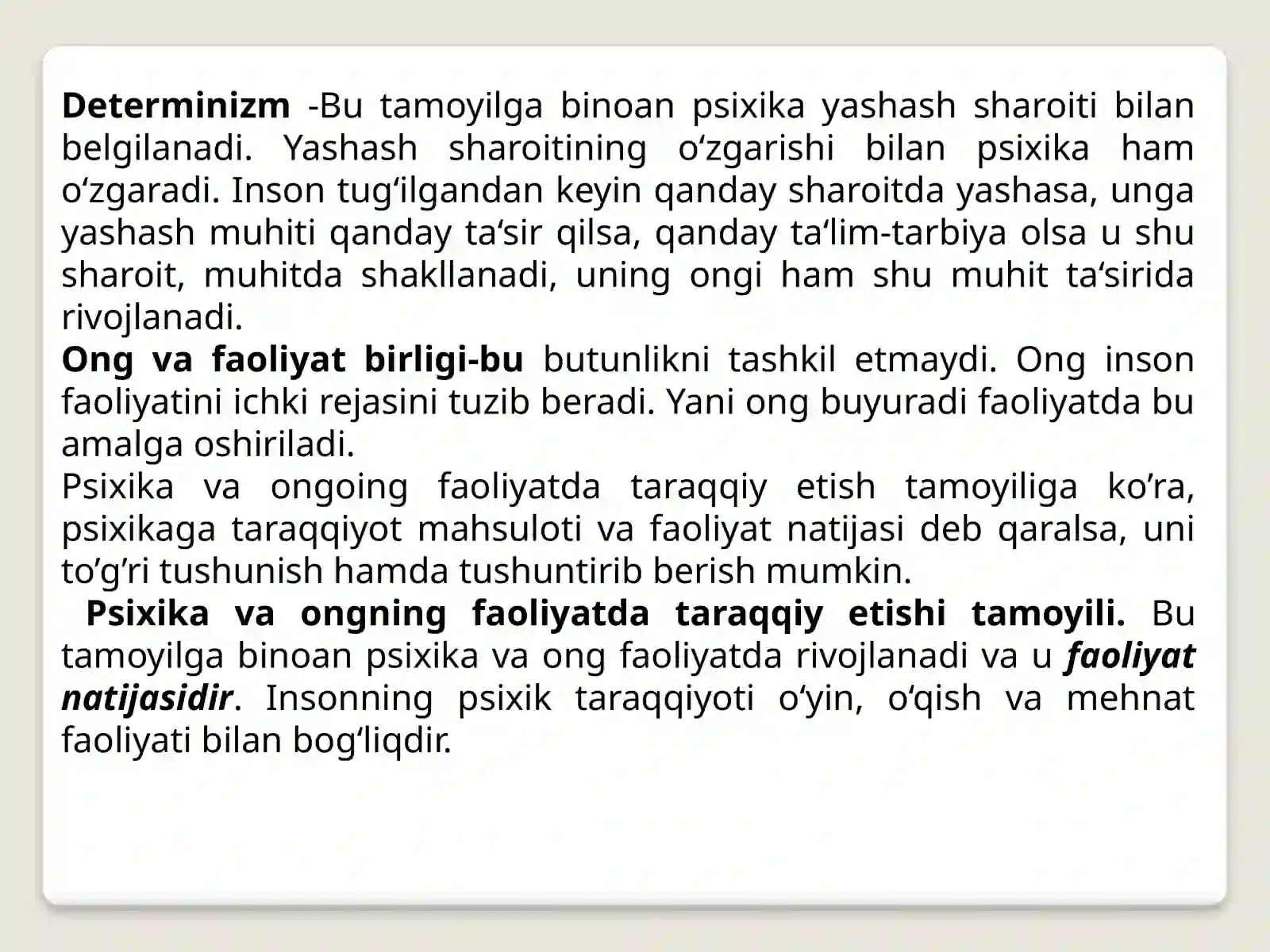 Determinizm -Bu tamoyilga binoan psixika yashash sharoiti bilan belgilanadi. Yashash sharoitining o‘zgarishi bilan psixika ham o‘zgaradi. Inson tug‘ilgandan keyin qanday sharoitda yashasa, unga yashash muhiti qanday ta‘sir qilsa, qanday ta‘lim-tarbiya olsa u shu sharoit, muhitda shakllanadi, uning ongi ham shu muhit ta‘sirida rivojlanadi.
Ong va faoliyat birligi-bu butunlikni tashkil etmaydi. Ong inson faoliyatini ichki rejasini tuzib beradi. Yani ong buyuradi faoliyatda bu amalga oshiriladi.
Psixika va ongoing faoliyatda taraqqiy etish tamoyiliga ko’ra, psixikaga taraqqiyot mahsuloti va faoliyat natijasi deb qaralsa, uni to’g’ri tushunish hamda tushuntirib berish mumkin.
Psixika va ongning faoliyatda taraqqiy etishi tamoyili. Bu tamoyilga binoan psixika va ong faoliyatda rivojlanadi va u faoliyat natijasidir. Insonning psixik taraqqiyoti o‘yin, o‘qish va mehnat faoliyati bilan bog‘liqdir.